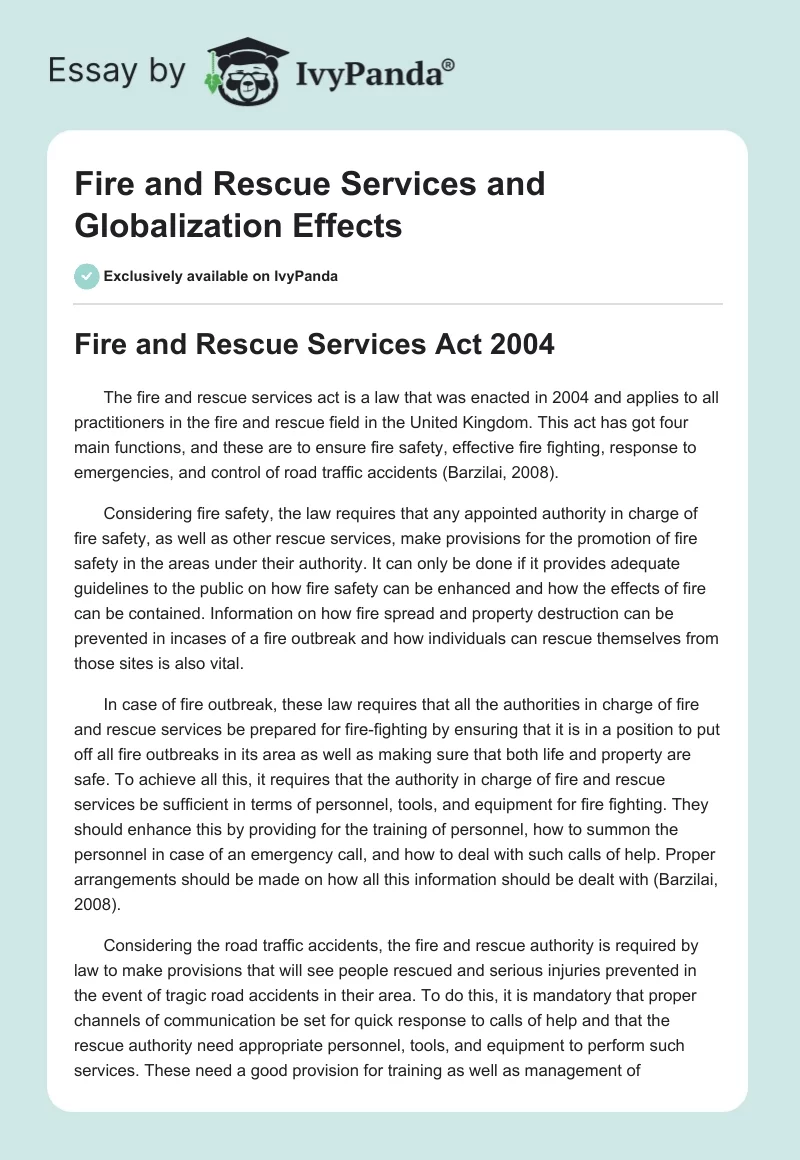 Essay by IvyPanda®

Fire and Rescue Services and Globalization Effects

Exclusively available on IvyPanda

Fire and Rescue Services Act 2004

The fire and rescue services act is a law that was enacted in 2004 and applies to all practitioners in the fire and rescue field in the United Kingdom. This act has got four main functions, and these are to ensure fire safety, effective fire fighting, response to emergencies, and control of road traffic accidents (Barzilai, 2008).

Considering fire safety, the law requires that any appointed authority in charge of fire safety, as well as other rescue services, make provisions for the promotion of fire safety in the areas under their authority. It can only be done if it provides adequate guidelines to the public on how fire safety can be enhanced and how the effects of fire can be contained. Information on how fire spread and property destruction can be prevented in incases of a fire outbreak and how individuals can rescue themselves from those sites is also vital.

In case of fire outbreak, these law requires that all the authorities in charge of fire and rescue services be prepared for fire-fighting by ensuring that it is in a position to put off all fire outbreaks in its area as well as making sure that both life and property are safe. To achieve all this, it requires that the authority in charge of fire and rescue services be sufficient in terms of personnel, tools, and equipment for fire fighting. They should enhance this by providing for the training of personnel, how to summon the personnel in case of an emergency call, and how to deal with such calls of help. Proper arrangements should be made on how all this information should be dealt with (Barzilai, 2008).

Considering the road traffic accidents, the fire and rescue authority is required by law to make provisions that will see people rescued and serious injuries prevented in the event of tragic road accidents in their area. To do this, it is mandatory that proper channels of communication be set for quick response to calls of help and that the rescue authority need appropriate personnel, tools, and equipment to perform such services. These need a good provision for training as well as management of